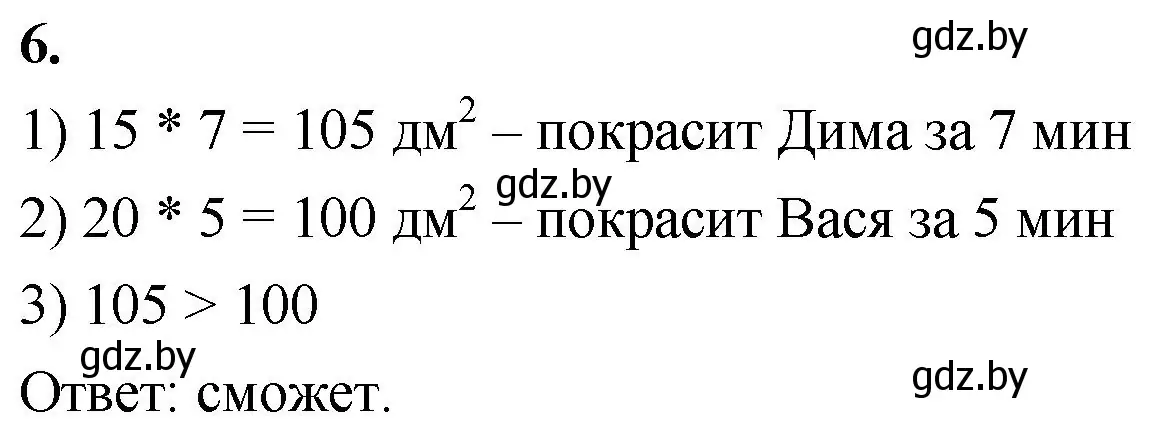 6.

gdz.by

1) $15 * 7 = 105$ дм$^2$ – покрасит Дима за 7 мин

gdz.by

2) $20 * 5 = 100$ дм$^2$ – покрасит Вася за 5 мин

3) $105 > 100$

gdz.by

Ответ: сможет.

gdz.by